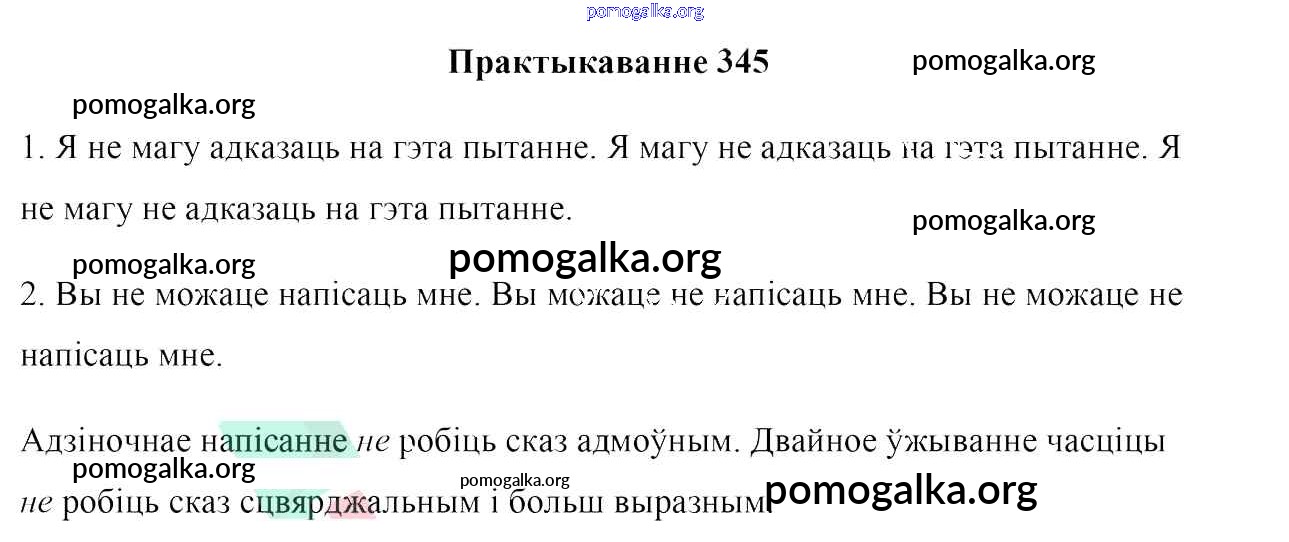 Практыкаванне 345

1. Я не магу адказаць на гэта пытанне. Я магу не адказаць на гэта пытанне. Я не магу не адказаць на гэта пытанне.

2. Вы не можаце напісаць мне. Вы можаце не напісаць мне. Вы не можаце не напісаць мне.

Адзіночнае напісанне не робіць сказ адмоўным. Двайное ўжыванне часціцы не робіць сказ сцвярджальным і больш выразным

pomogalka.org